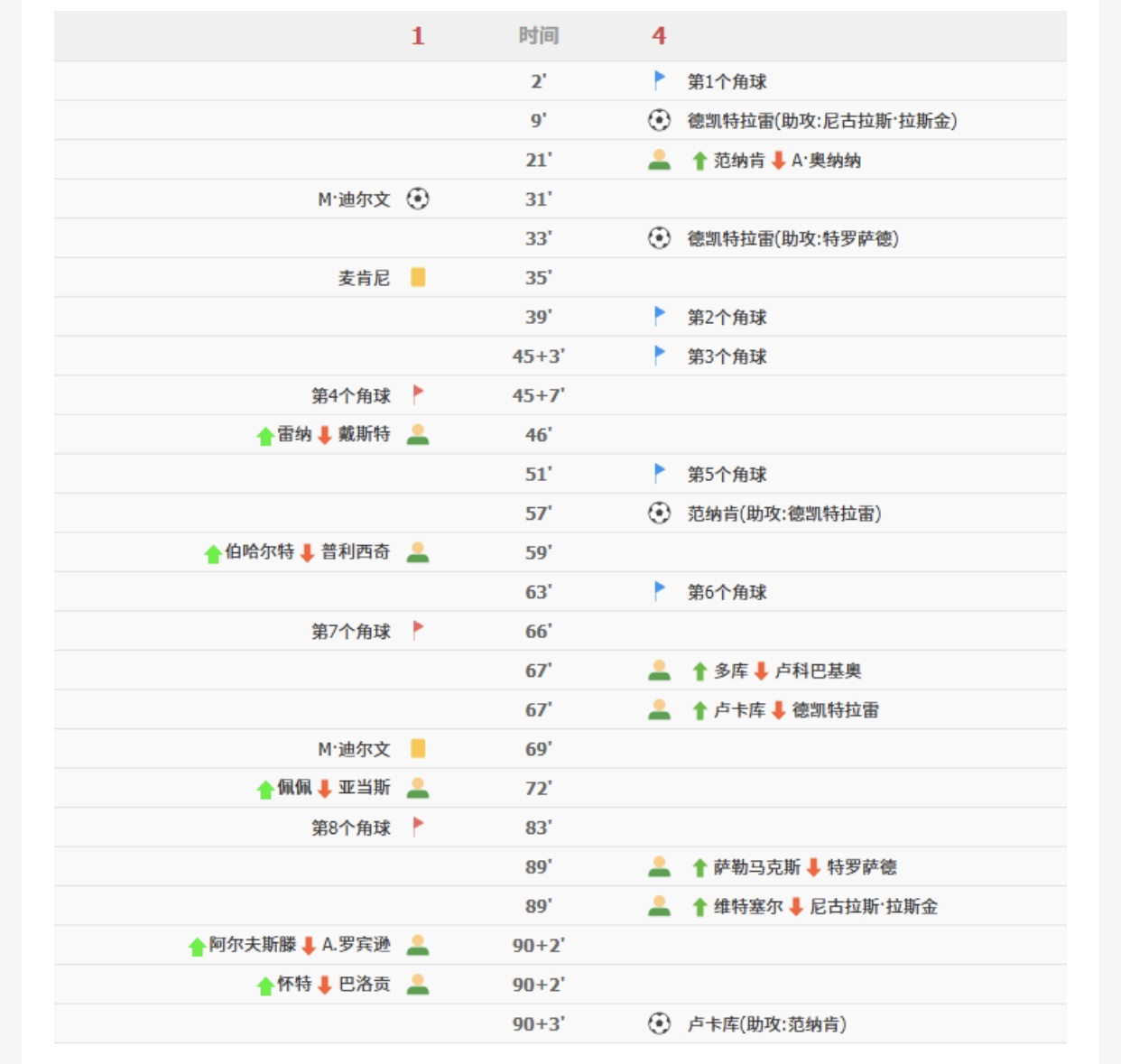 | 1 | 时间 | 4 |
|---|---|---|
| | 2' | 第1个角球 |
| | 9' | 德凯特拉雷(助攻:尼古拉斯·拉斯金) |
| | 21' | 范纳肯 A·奥纳纳 |
| M·迪尔文 | 31' | |
| | 33' | 德凯特拉雷(助攻:特罗萨德) |
| 麦肯尼 | 35' | |
| | 39' | 第2个角球 |
| | 45+3' | 第3个角球 |
| 第4个角球 | 45+7' | |
| 雷纳 戴斯特 | 46' | |
| | 51' | 第5个角球 |
| | 57' | 范纳肯(助攻:德凯特拉雷) |
| 伯哈尔特 普利西奇 | 59' | |
| | 63' | 第6个角球 |
| 第7个角球 | 66' | |
| | 67' | 多库 卢科巴基奥 |
| | 67' | 卢卡库 德凯特拉雷 |
| M·迪尔文 | 69' | |
| 佩佩 亚当斯 | 72' | |
| 第8个角球 | 83' | |
| | 89' | 萨勒马克斯 特罗萨德 |
| | 89' | 维特塞尔 尼古拉斯·拉斯金 |
| 阿尔夫斯滕 A.罗宾逊 | 90+2' | |
| 怀特 巴洛贡 | 90+2' | |
| | 90+3' | 卢卡库(助攻:范纳肯) |